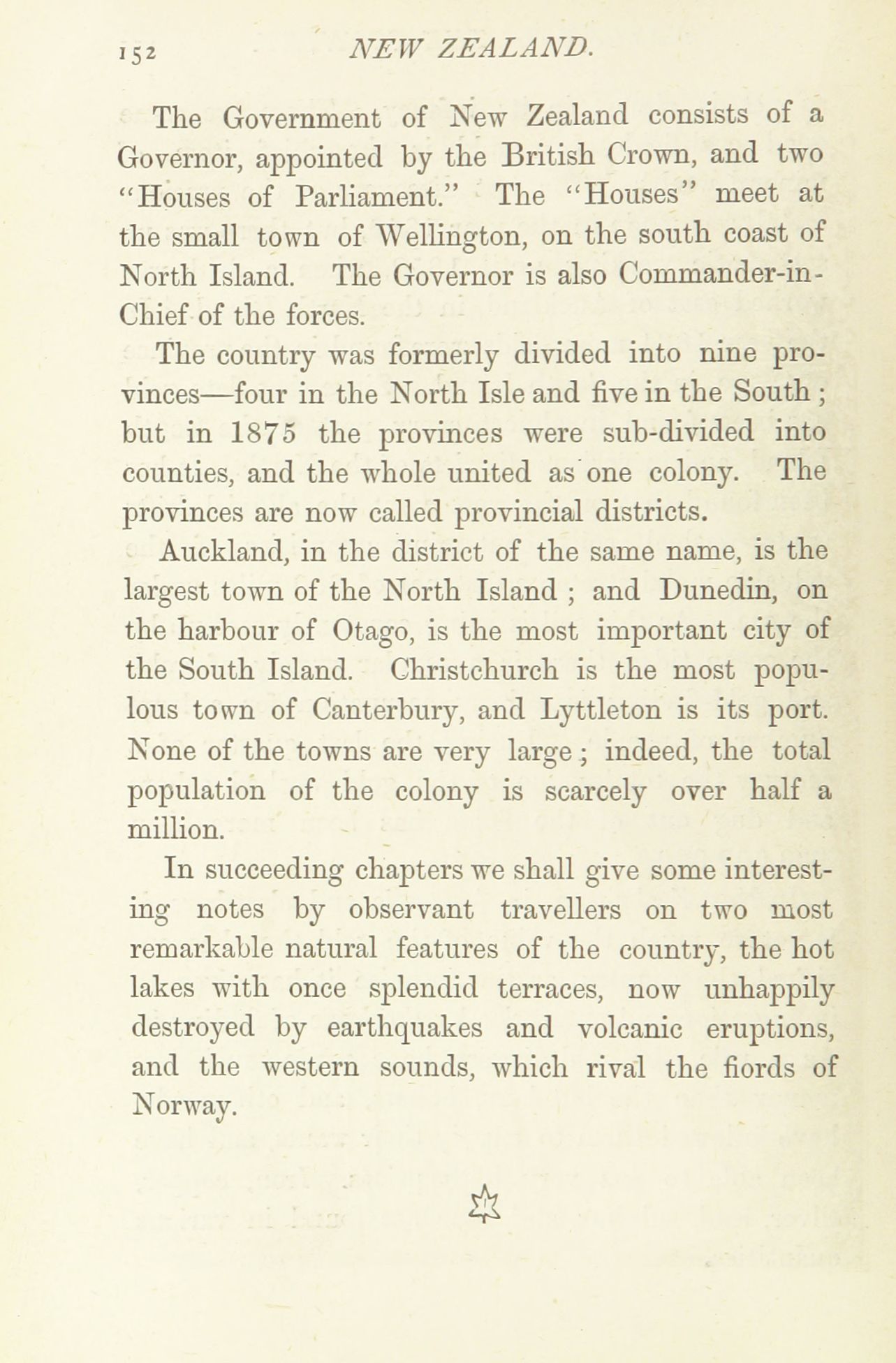 152 NEW ZEALAND.

The Government of New Zealand consists of a Governor, appointed by the British Crown, and two "Houses of Parliament." The "Houses" meet at the small town of Wellington, on the south coast of North Island. The Governor is also Commander-in-Chief of the forces.

The country was formerly divided into nine provinces—four in the North Isle and five in the South; but in 1875 the provinces were sub-divided into counties, and the whole united as one colony. The provinces are now called provincial districts.

Auckland, in the district of the same name, is the largest town of the North Island; and Dunedin, on the harbour of Otago, is the most important city of the South Island. Christchurch is the most populous town of Canterbury, and Lyttleton is its port. None of the towns are very large; indeed, the total population of the colony is scarcely over half a million.

In succeeding chapters we shall give some interesting notes by observant travellers on two most remarkable natural features of the country, the hot lakes with once splendid terraces, now unhappily destroyed by earthquakes and volcanic eruptions, and the western sounds, which rival the fiords of Norway.